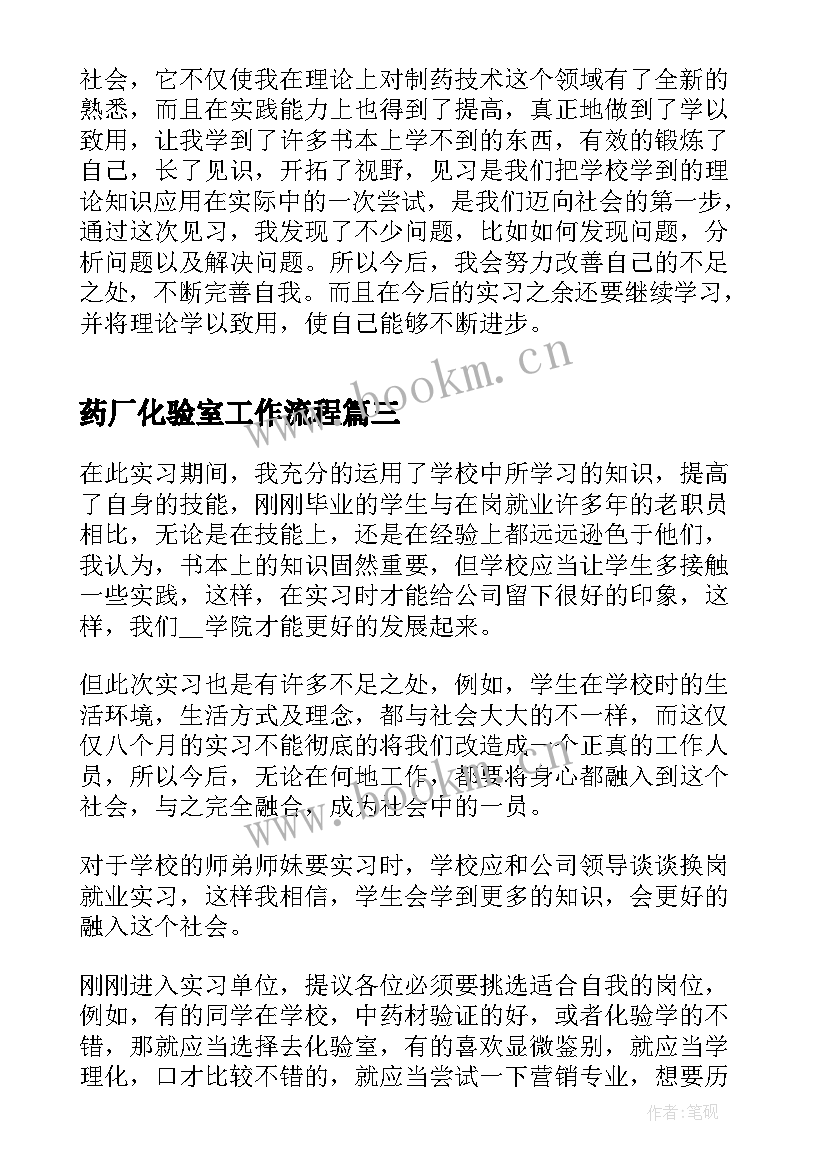 社会，它不仅使我在理论上对制药技术这个领域有了全新的熟悉，而且在实践能力上也得到了提高，真正地做到了学以致用，让我学到了许多书本上学不到的东西，有效的锻炼了自己，长了见识，开拓了视野，见习是我们把学校学到的理论知识应用在实际中的一次尝试，是我们迈向社会的第一步，通过这次见习，我发现了不少问题，比如如何发现问题，分析问题以及解决问题。所以今后，我会努力改善自己的不足之处，不断完善自我。而且在今后的实习之余还要继续学习，并将理论学以致用，使自己能够不断进步。

www.bookm.cn

药厂化验室工作流程篇三

在此实习期间，我充分的运用了学校中所学习的知识，提高了自身的技能，刚刚毕业的学生与在岗就业许多年的老职员相比，无论是在技能上，还是在经验上都远远逊色于他们，我认为，书本上的知识固然重要，但学校应当让学生多接触一些实践，这样，在实习时才能给公司留下很好的印象，这样，我们__学院才能更好的发展起来。

但此次实习也是有许多不足之处，例如，学生在学校时的生活环境，生活方式及理念，都与社会大大的不一样，而这仅仅八个月的实习不能彻底的将我们改造成一个正真的工作人员，所以今后，无论在何地工作，都要将身心都融入到这个社会，与之完全融合，成为社会中的一员。

www.bookm.cn

对于学校的师弟师妹要实习时，学校应和公司领导谈谈换岗就业实习，这样我相信，学生会学到更多的知识，会更好的融入这个社会。

刚刚进入实习单位，提议各位必须要挑选适合自我的岗位，例如，有的同学在学校，中药材验证的好，或者化验学的不错，那就应当选择去化验室，有的喜欢显微鉴别，就应当学理化，口才比较不错的，就应当尝试一下营销专业，想要历

作者:笔砚